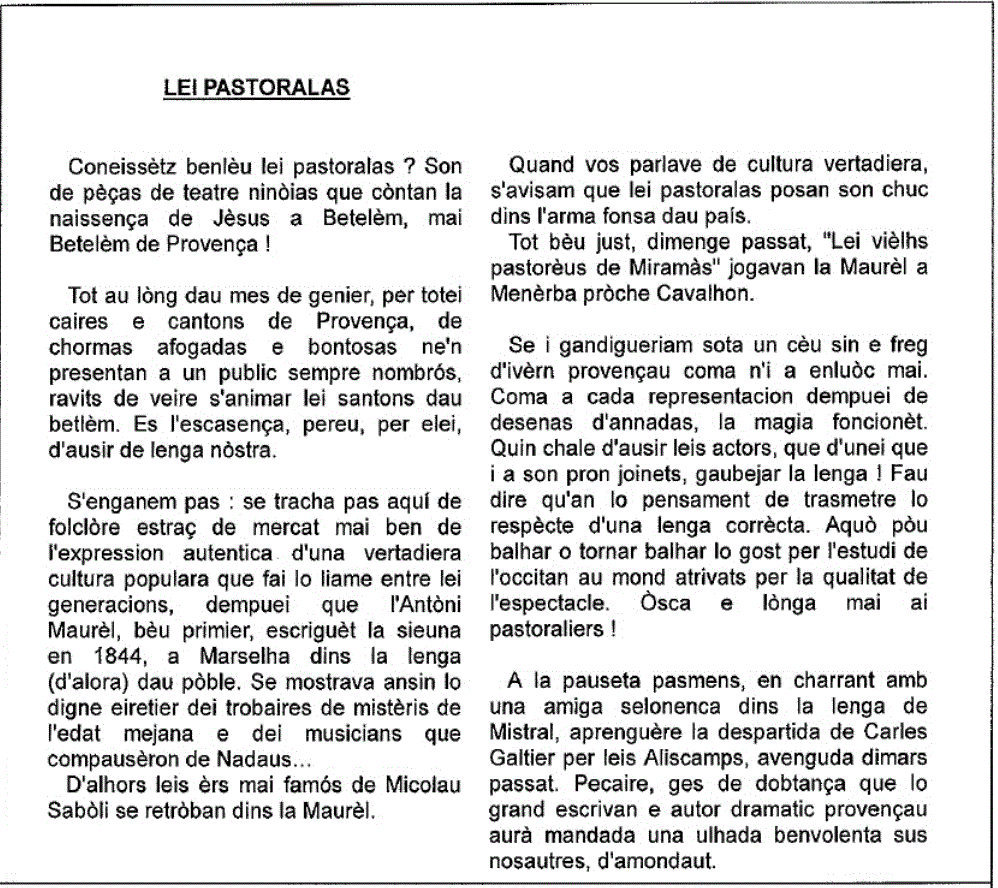 LEI PASTORALAS

Coneissètz benlèu lei pastoralas ? Son de pèças de teatre ninòias que còntan la naissença de Jèsus a Betelèm, mai Betelèm de Provença !

Tot au lòng dau mes de genier, per totei caires e cantons de Provença, de chormas afogadas e bontosas ne'n presentan a un public sempre nombrós, ravits de veire s'animar lei santons dau betlèm. Es l'escasença, pereu, per elei, d'ausir de lenga nòstra.

S'enganem pas : se tracha pas aquí de folclòre estraç de mercat mai ben de l'expression autentica d'una vertadiera cultura populara que fai lo liame entre lei generacions, dempuei que l'Antòni Maurèl, bèu primier, escriguèt la sieuna en 1844, a Marselha dins la lenga (d'alora) dau pòble. Se mostrava ansin lo digne eiretier dei trobaires de mistèris de l'edat mejana e dei musicians que compausèron de Nadaus...
D'alhors leis èrs mai famós de Micolau Sabòli se retròban dins la Maurèl.

Quand vos parlave de cultura vertadiera, s'avisam que lei pastoralas posan son chuc dins l'arma fonsa dau país.
Tot bèu just, dimenge passat, "Lei vièlhs pastorèus de Miramàs" jogavan la Maurèl a Menèrba pròche Cavalhon.

Se i gandigueriam sota un cèu sin e freg d'ivèrn provençau coma n'i a enluòc mai. Coma a cada representacion dempuei de desenas d'annadas, la magia foncionèt. Quin chale d'ausir leis actors, que d'unei que i a son pron joinets, gaubejar la lenga ! Fau dire qu'an lo pensament de trasmetre lo respècte d'una lenga corrècta. Aquò pòu balhar o tornar balhar lo gost per l'estudi de l'occitan au mond atrivats per la qualitat de l'espectacle. Òsca e lònga mai ai pastoraliers !

A la pauseta pasmens, en charrant amb una amiga selonenca dins la lenga de Mistral, aprenguère la despartida de Carles Galtier per leis Aliscamps, avenguda dimars passat. Pecaire, ges de dobtança que lo grand escrivan e autor dramatic provençau aurà mandada una ulhada benvolenta sus nosautres, d'amondaut.